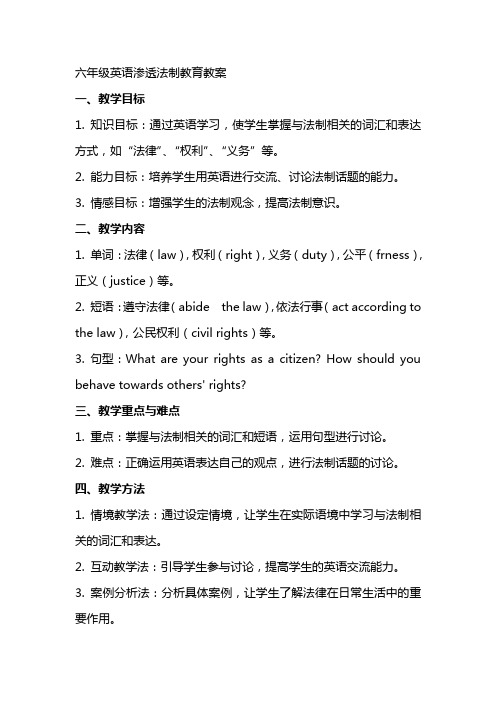 六年级英语渗透法制教育教案

一、教学目标

1. 知识目标：通过英语学习，使学生掌握与法制相关的词汇和表达方式，如“法律”、“权利”、“义务”等。

2. 能力目标：培养学生用英语进行交流、讨论法制话题的能力。

3. 情感目标：增强学生的法制观念，提高法制意识。

二、教学内容

1. 单词：法律（law），权利（right），义务（duty），公平（frness），正义（justice）等。

2. 短语：遵守法律（abide the law），依法行事（act according to the law），公民权利（civil rights）等。

3. 句型：What are your rights as a citizen? How should you behave towards others' rights?

三、教学重点与难点

1. 重点：掌握与法制相关的词汇和短语，运用句型进行讨论。

2. 难点：正确运用英语表达自己的观点，进行法制话题的讨论。

四、教学方法

1. 情境教学法：通过设定情境，让学生在实际语境中学习与法制相关的词汇和表达。

2. 互动教学法：引导学生参与讨论，提高学生的英语交流能力。

3. 案例分析法：分析具体案例，让学生了解法律在日常生活中的重要作用。